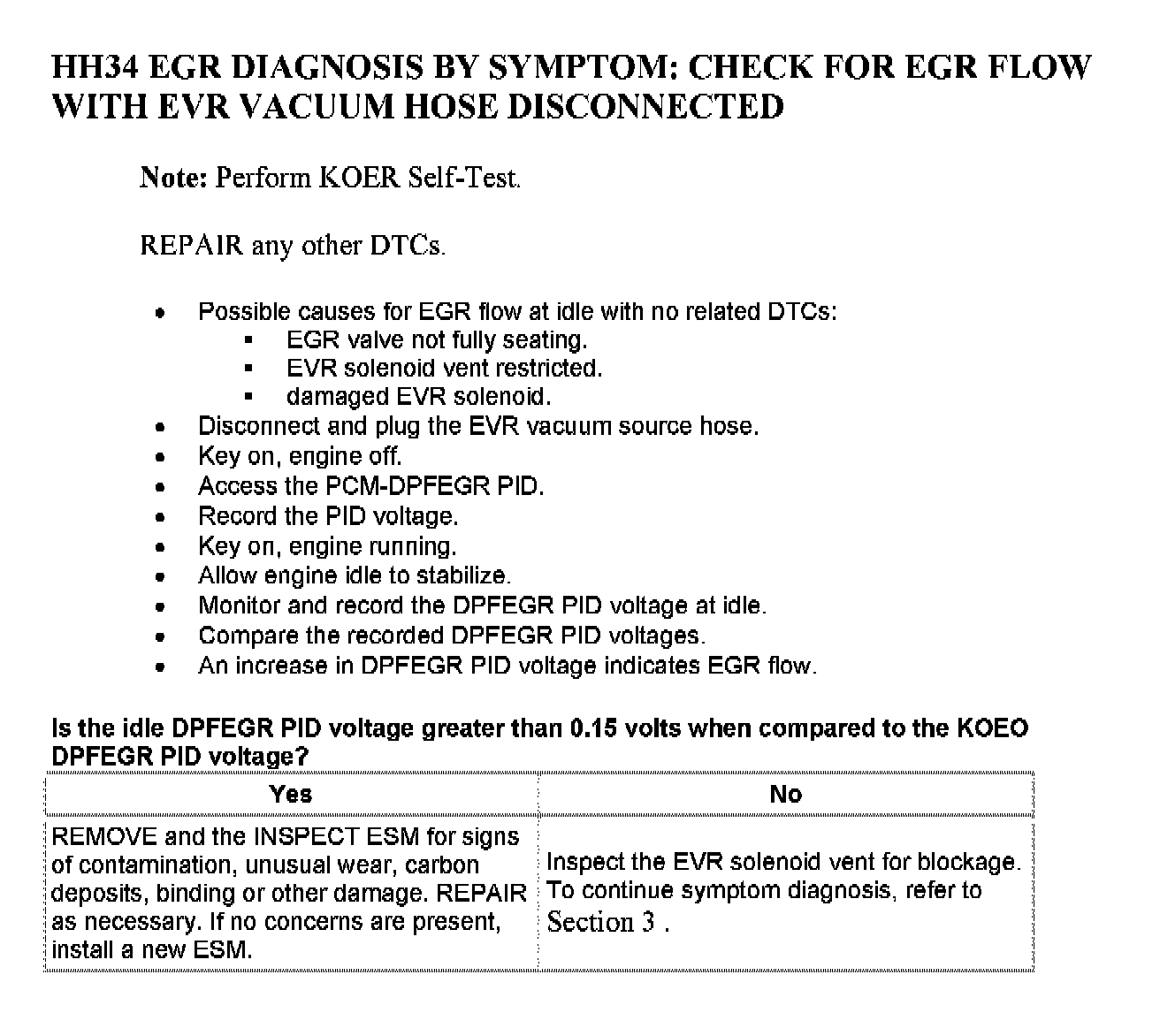 HH34 EGR DIAGNOSIS BY SYMPTOM: CHECK FOR EGR FLOW WITH EVR VACUUM HOSE DISCONNECTED

Note: Perform KOER Self-Test.

REPAIR any other DTCs.

- Possible causes for EGR flow at idle with no related DTCs:
  - EGR valve not fully seating.
  - EVR solenoid vent restricted.
  - damaged EVR solenoid.
- Disconnect and plug the EVR vacuum source hose.
- Key on, engine off.
- Access the PCM-DPFEGR PID.
- Record the PID voltage.
- Key on, engine running.
- Allow engine idle to stabilize.
- Monitor and record the DPFEGR PID voltage at idle.
- Compare the recorded DPFEGR PID voltages.
- An increase in DPFEGR PID voltage indicates EGR flow.

Is the idle DPFEGR PID voltage greater than 0.15 volts when compared to the KOEO DPFEGR PID voltage?

| Yes | No |
|---|---|
| REMOVE and the INSPECT ESM for signs of contamination, unusual wear, carbon deposits, binding or other damage. REPAIR as necessary. If no concerns are present, install a new ESM. | Inspect the EVR solenoid vent for blockage. To continue symptom diagnosis, refer to Section 3 . |